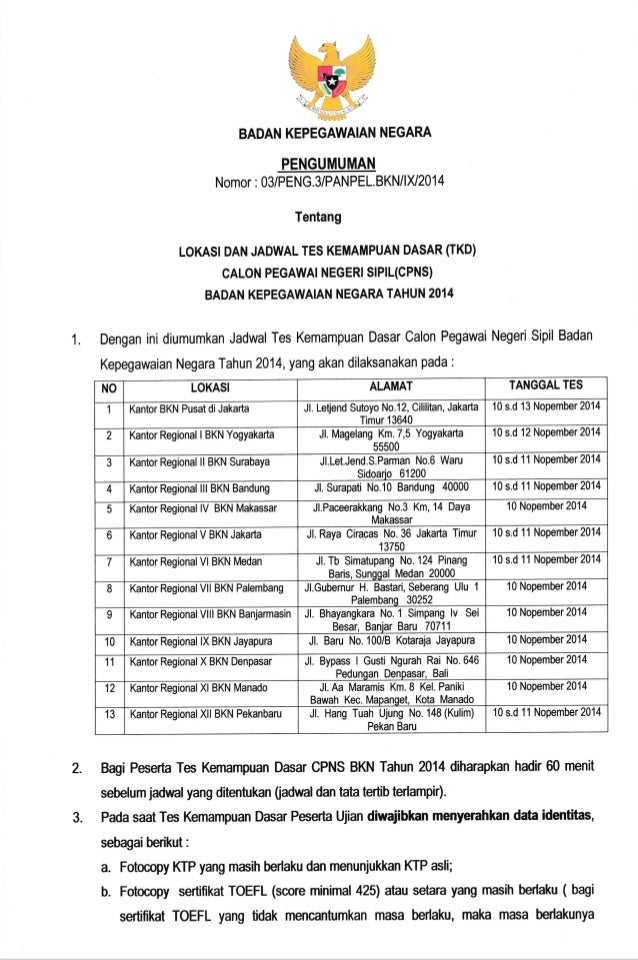 BADAN KEPEGAWAIAN NEGARA

PENGUMUMAN
Nomor : 03/PENG.3/PANPEL.BKN/IX/2014

Tentang

LOKASI DAN JADWAL TES KEMAMPUAN DASAR (TKD)
CALON PEGAWAI NEGERI SIPIL(CPNS)
BADAN KEPEGAWAIAN NEGARA TAHUN 2014

1. Dengan ini diumumkan Jadwal Tes Kemampuan Dasar Calon Pegawai Negeri Sipil Badan Kepegawaian Negara Tahun 2014, yang akan dilaksanakan pada :

| NO | LOKASI | ALAMAT | TANGGAL TES |
|---|---|---|---|
| 1 | Kantor BKN Pusat di Jakarta | Jl. Letjend Sutoyo No.12, Cililitan, Jakarta Timur 13640 | 10 s.d 13 Nopember 2014 |
| 2 | Kantor Regional I BKN Yogyakarta | Jl. Magelang Km. 7,5 Yogyakarta 55500 | 10 s.d 12 Nopember 2014 |
| 3 | Kantor Regional II BKN Surabaya | Jl.Let.Jend.S.Parman No.6 Waru Sidoarjo 61200 | 10 s.d 11 Nopember 2014 |
| 4 | Kantor Regional III BKN Bandung | Jl. Surapati No.10 Bandung 40000 | 10 s.d 11 Nopember 2014 |
| 5 | Kantor Regional IV BKN Makassar | Jl.Paceerakkang No.3 Km, 14 Daya Makassar | 10 Nopember 2014 |
| 6 | Kantor Regional V BKN Jakarta | Jl. Raya Ciracas No. 36 Jakarta Timur 13750 | 10 s.d 11 Nopember 2014 |
| 7 | Kantor Regional VI BKN Medan | Jl. Tb Simatupang No. 124 Pinang Baris, Sunggal Medan 20000 | 10 s.d 11 Nopember 2014 |
| 8 | Kantor Regional VII BKN Palembang | Jl.Gubernur H. Bastari, Seberang Ulu 1 Palembang 30252 | 10 Nopember 2014 |
| 9 | Kantor Regional VIII BKN Banjarmasin | Jl. Bhayangkara No. 1 Simpang Iv Sei Besar, Banjar Baru 70711 | 10 Nopember 2014 |
| 10 | Kantor Regional IX BKN Jayapura | Jl. Baru No. 100/B Kotaraja Jayapura | 10 Nopember 2014 |
| 11 | Kantor Regional X BKN Denpasar | Jl. Bypass I Gusti Ngurah Rai No. 646 Pedungan Denpasar, Bali | 10 Nopember 2014 |
| 12 | Kantor Regional XI BKN Manado | Jl. Aa Maramis Km. 8 Kel. Paniki Bawah Kec. Mapanget, Kota Manado | 10 Nopember 2014 |
| 13 | Kantor Regional XII BKN Pekanbaru | Jl. Hang Tuah Ujung No. 148 (Kulim) Pekan Baru | 10 s.d 11 Nopember 2014 |

2. Bagi Peserta Tes Kemampuan Dasar CPNS BKN Tahun 2014 diharapkan hadir 60 menit sebelum jadwal yang ditentukan (jadwal dan tata tertib terlampir).

3. Pada saat Tes Kemampuan Dasar Peserta Ujian diwajibkan menyerahkan data identitas, sebagai berikut :
a. Fotocopy KTP yang masih berlaku dan menunjukkan KTP asli;
b. Fotocopy sertifikat TOEFL (score minimal 425) atau setara yang masih berlaku ( bagi sertifikat TOEFL yang tidak mencantumkan masa berlaku, maka masa berlakunya